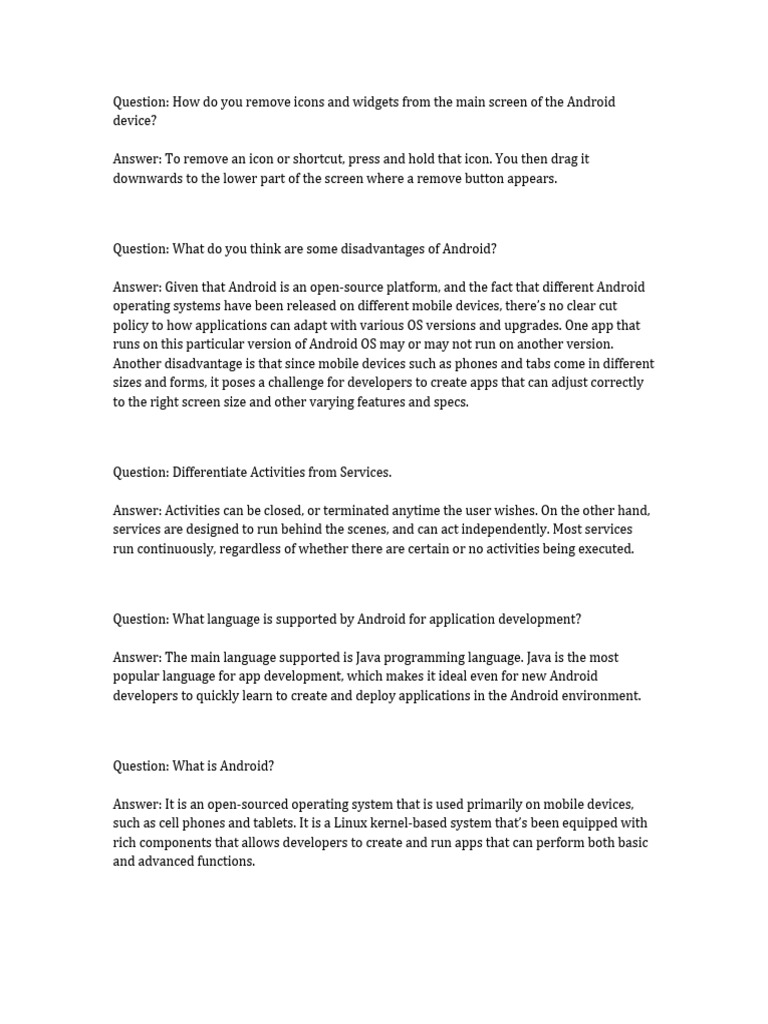 Question: How do you remove icons and widgets from the main screen of the Android device?

Answer: To remove an icon or shortcut, press and hold that icon. You then drag it downwards to the lower part of the screen where a remove button appears.

Question: What do you think are some disadvantages of Android?

Answer: Given that Android is an open-source platform, and the fact that different Android operating systems have been released on different mobile devices, there's no clear cut policy to how applications can adapt with various OS versions and upgrades. One app that runs on this particular version of Android OS may or may not run on another version. Another disadvantage is that since mobile devices such as phones and tabs come in different sizes and forms, it poses a challenge for developers to create apps that can adjust correctly to the right screen size and other varying features and specs.

Question: Differentiate Activities from Services.

Answer: Activities can be closed, or terminated anytime the user wishes. On the other hand, services are designed to run behind the scenes, and can act independently. Most services run continuously, regardless of whether there are certain or no activities being executed.

Question: What language is supported by Android for application development?

Answer: The main language supported is Java programming language. Java is the most popular language for app development, which makes it ideal even for new Android developers to quickly learn to create and deploy applications in the Android environment.

Question: What is Android?

Answer: It is an open-sourced operating system that is used primarily on mobile devices, such as cell phones and tablets. It is a Linux kernel-based system that's been equipped with rich components that allows developers to create and run apps that can perform both basic and advanced functions.